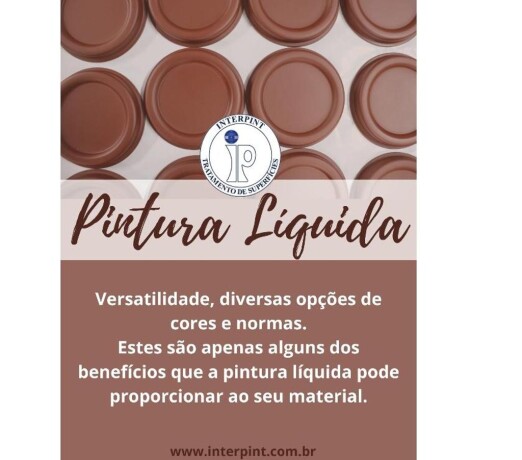 INTERPINT
IP
TRATAMENTO DE SUPERFÍCIES

Pintura Líquida

Versatilidade, diversas opções de cores e normas.
Estes são apenas alguns dos benefícios que a pintura líquida pode proporcionar ao seu material.

www.interpint.com.br